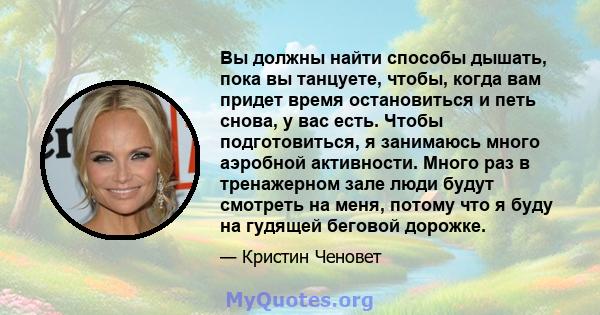 Вы должны найти способы дышать, пока вы танцуете, чтобы, когда вам придет время остановиться и петь снова, у вас есть. Чтобы подготовиться, я занимаюсь много аэробной активности. Много раз в тренажерном зале люди будут смотреть на меня, потому что я буду на гудящей беговой дорожке.

— Кристин Ченовет

MyQuotes.org